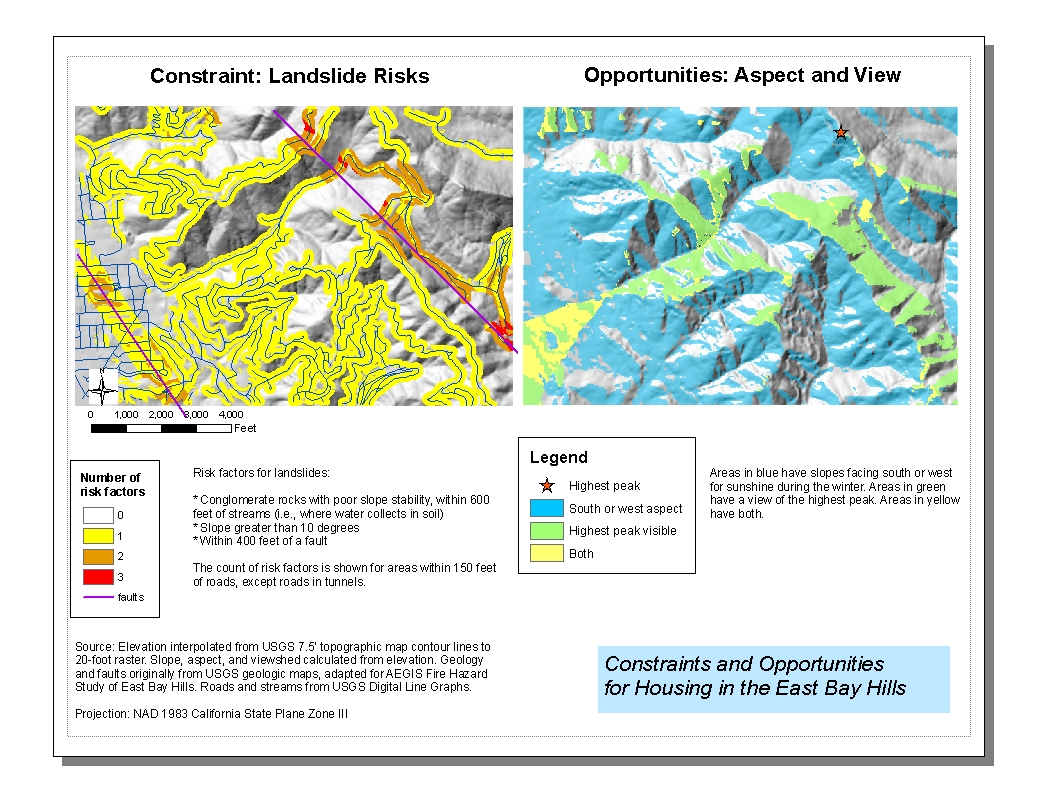 Constraint: Landslide Risks

Opportunities: Aspect and View

0 1,000 2,000 3,000 4,000
Feet

Number of risk factors
0
1
2
3
faults

Risk factors for landslides:

* Conglomerate rocks with poor slope stability, within 600 feet of streams (i.e., where water collects in soil)
* Slope greater than 10 degrees
* Within 400 feet of a fault

The count of risk factors is shown for areas within 150 feet of roads, except roads in tunnels.

Legend
Highest peak
South or west aspect
Highest peak visible
Both

Areas in blue have slopes facing south or west for sunshine during the winter. Areas in green have a view of the highest peak. Areas in yellow have both.

Source: Elevation interpolated from USGS 7.5' topographic map contour lines to 20-foot raster. Slope, aspect, and viewshed calculated from elevation. Geology and faults originally from USGS geologic maps, adapted for AEGIS Fire Hazard Study of East Bay Hills. Roads and streams from USGS Digital Line Graphs.

Projection: NAD 1983 California State Plane Zone III

Constraints and Opportunities for Housing in the East Bay Hills